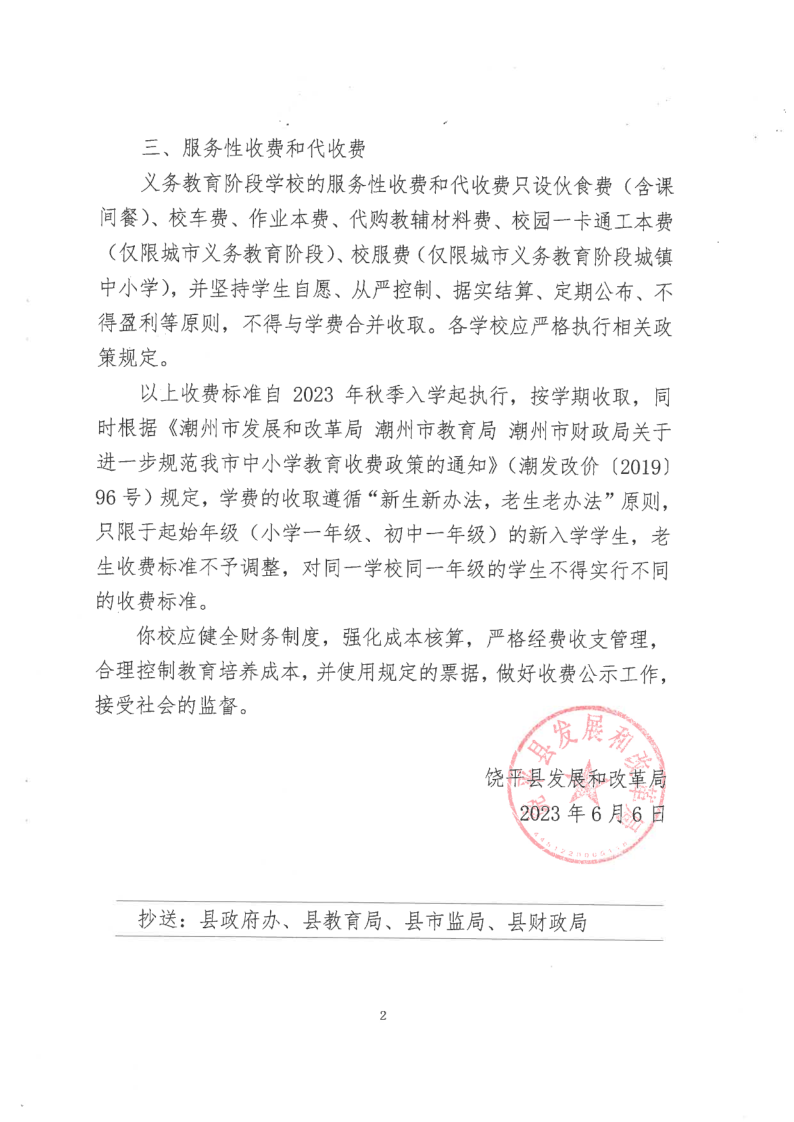 三、服务性收费和代收费

义务教育阶段学校的服务性收费和代收费只设伙食费（含课间餐）、校车费、作业本费、代购教辅材料费、校园一卡通工本费（仅限城市义务教育阶段）、校服费（仅限城市义务教育阶段城镇中小学），并坚持学生自愿、从严控制、据实结算、定期公布、不得盈利等原则，不得与学费合并收取。各学校应严格执行相关政策规定。

以上收费标准自 2023 年秋季入学起执行，按学期收取，同时根据《潮州市发展和改革局 潮州市教育局 潮州市财政局关于进一步规范我市中小学教育收费政策的通知》（潮发改价〔2019〕96 号）规定，学费的收取遵循“新生新办法，老生老办法”原则，只限于起始年级（小学一年级、初中一年级）的新入学学生，老生收费标准不予调整，对同一学校同一年级的学生不得实行不同的收费标准。

你校应健全财务制度，强化成本核算，严格经费收支管理，合理控制教育培养成本，并使用规定的票据，做好收费公示工作，接受社会的监督。

饶平县发展和改革局
2023 年 6 月 6 日

抄送：县政府办、县教育局、县市监局、县财政局

2